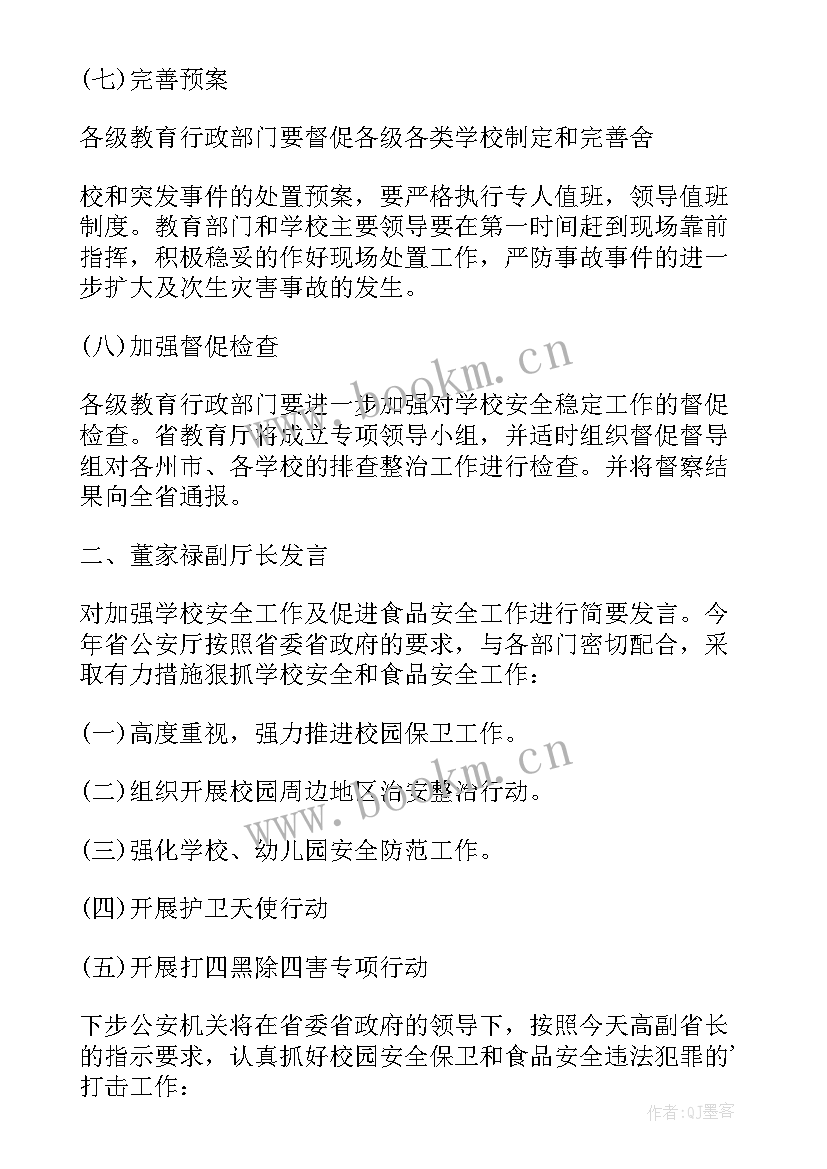 (七)完善预案

各级教育行政部门要督促各级各类学校制定和完善舍

校和突发事件的处置预案，要严格执行专人值班，领导值班制度。教育部门和学校主要领导要在第一时间赶到现场靠前指挥，积极稳妥的作好现场处置工作，严防事故事件的进一步扩大及次生灾害事故的发生。

(八)加强督促检查

各级教育行政部门要进一步加强对学校安全稳定工作的督促检查。省教育厅将成立专项领导小组，并适时组织督促督导组对各州市、各学校的排查整治工作进行检查。并将督察结果向全省通报。

二、董家禄副厅长发言

对加强学校安全工作及促进食品安全工作进行简要发言。今年省公安厅按照省委省政府的要求，与各部门密切配合，采取有力措施狠抓学校安全和食品安全工作：

(一)高度重视，强力推进校园保卫工作。

(二)组织开展校园周边地区治安整治行动。

(三)强化学校、幼儿园安全防范工作。

(四)开展护卫天使行动

(五)开展打四黑除四害专项行动

下步公安机关将在省委省政府的领导下，按照今天高副省长的指示要求，认真抓好校园安全保卫和食品安全违法犯罪的'打击工作：

www.bookm.cn

www.bookm.cn

作者:QJ墨客